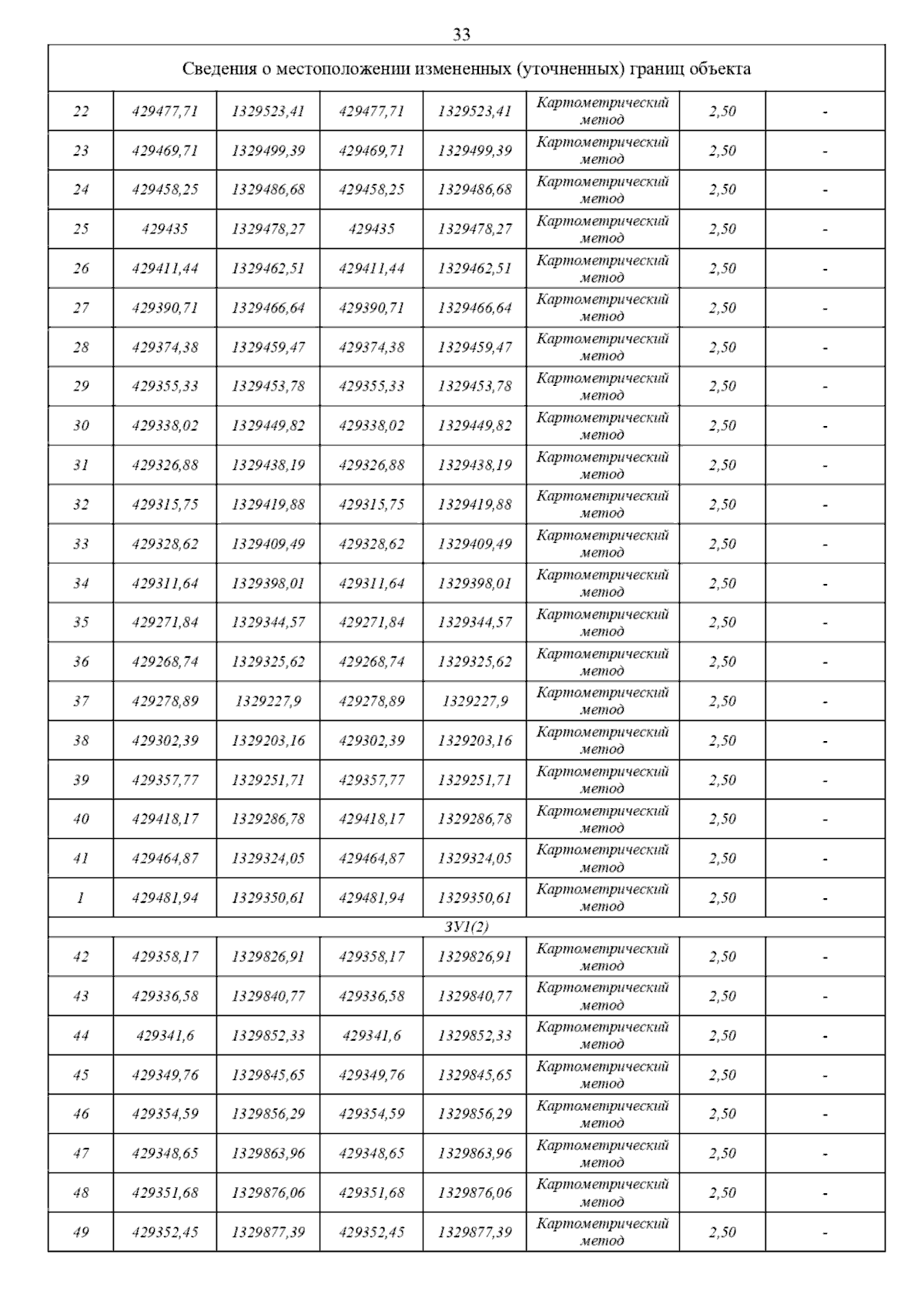 33

| Сведения о местоположении измененных (уточненных) границ объекта | | | | | | | |
|---|---|---|---|---|---|---|---|
| 22 | 429477,71 | 1329523,41 | 429477,71 | 1329523,41 | Картометрический метод | 2,50 | - |
| 23 | 429469,71 | 1329499,39 | 429469,71 | 1329499,39 | Картометрический метод | 2,50 | - |
| 24 | 429458,25 | 1329486,68 | 429458,25 | 1329486,68 | Картометрический метод | 2,50 | - |
| 25 | 429435 | 1329478,27 | 429435 | 1329478,27 | Картометрический метод | 2,50 | - |
| 26 | 429411,44 | 1329462,51 | 429411,44 | 1329462,51 | Картометрический метод | 2,50 | - |
| 27 | 429390,71 | 1329466,64 | 429390,71 | 1329466,64 | Картометрический метод | 2,50 | - |
| 28 | 429374,38 | 1329459,47 | 429374,38 | 1329459,47 | Картометрический метод | 2,50 | - |
| 29 | 429355,33 | 1329453,78 | 429355,33 | 1329453,78 | Картометрический метод | 2,50 | - |
| 30 | 429338,02 | 1329449,82 | 429338,02 | 1329449,82 | Картометрический метод | 2,50 | - |
| 31 | 429326,88 | 1329438,19 | 429326,88 | 1329438,19 | Картометрический метод | 2,50 | - |
| 32 | 429315,75 | 1329419,88 | 429315,75 | 1329419,88 | Картометрический метод | 2,50 | - |
| 33 | 429328,62 | 1329409,49 | 429328,62 | 1329409,49 | Картометрический метод | 2,50 | - |
| 34 | 429311,64 | 1329398,01 | 429311,64 | 1329398,01 | Картометрический метод | 2,50 | - |
| 35 | 429271,84 | 1329344,57 | 429271,84 | 1329344,57 | Картометрический метод | 2,50 | - |
| 36 | 429268,74 | 1329325,62 | 429268,74 | 1329325,62 | Картометрический метод | 2,50 | - |
| 37 | 429278,89 | 1329227,9 | 429278,89 | 1329227,9 | Картометрический метод | 2,50 | - |
| 38 | 429302,39 | 1329203,16 | 429302,39 | 1329203,16 | Картометрический метод | 2,50 | - |
| 39 | 429357,77 | 1329251,71 | 429357,77 | 1329251,71 | Картометрический метод | 2,50 | - |
| 40 | 429418,17 | 1329286,78 | 429418,17 | 1329286,78 | Картометрический метод | 2,50 | - |
| 41 | 429464,87 | 1329324,05 | 429464,87 | 1329324,05 | Картометрический метод | 2,50 | - |
| 1 | 429481,94 | 1329350,61 | 429481,94 | 1329350,61 | Картометрический метод | 2,50 | - |
| ЗУ1(2) | | | | | | | |
| 42 | 429358,17 | 1329826,91 | 429358,17 | 1329826,91 | Картометрический метод | 2,50 | - |
| 43 | 429336,58 | 1329840,77 | 429336,58 | 1329840,77 | Картометрический метод | 2,50 | - |
| 44 | 429341,6 | 1329852,33 | 429341,6 | 1329852,33 | Картометрический метод | 2,50 | - |
| 45 | 429349,76 | 1329845,65 | 429349,76 | 1329845,65 | Картометрический метод | 2,50 | - |
| 46 | 429354,59 | 1329856,29 | 429354,59 | 1329856,29 | Картометрический метод | 2,50 | - |
| 47 | 429348,65 | 1329863,96 | 429348,65 | 1329863,96 | Картометрический метод | 2,50 | - |
| 48 | 429351,68 | 1329876,06 | 429351,68 | 1329876,06 | Картометрический метод | 2,50 | - |
| 49 | 429352,45 | 1329877,39 | 429352,45 | 1329877,39 | Картометрический метод | 2,50 | - |